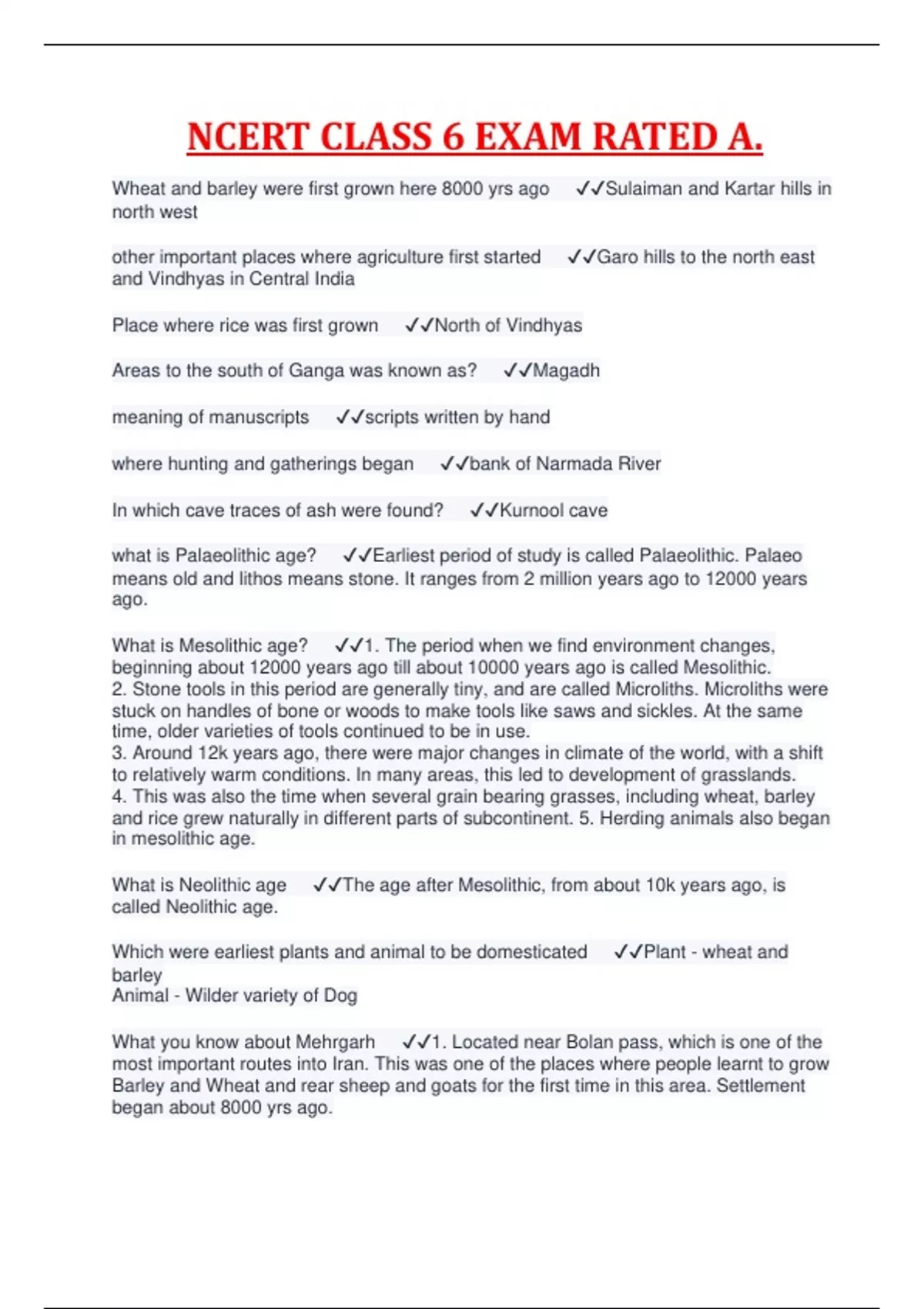 NCERT CLASS 6 EXAM RATED A.

Wheat and barley were first grown here 8000 yrs ago ✓✓Sulaiman and Kartar hills in north west

other important places where agriculture first started ✓✓Garo hills to the north east and Vindhyas in Central India

Place where rice was first grown ✓✓North of Vindhyas

Areas to the south of Ganga was known as? ✓✓Magadh

meaning of manuscripts ✓✓scripts written by hand

where hunting and gatherings began ✓✓bank of Narmada River

In which cave traces of ash were found? ✓✓Kurnool cave

what is Palaeolithic age? ✓✓Earliest period of study is called Palaeolithic. Palaeo means old and lithos means stone. It ranges from 2 million years ago to 12000 years ago.

What is Mesolithic age? ✓✓1. The period when we find environment changes, beginning about 12000 years ago till about 10000 years ago is called Mesolithic.
2. Stone tools in this period are generally tiny, and are called Microliths. Microliths were stuck on handles of bone or woods to make tools like saws and sickles. At the same time, older varieties of tools continued to be in use.
3. Around 12k years ago, there were major changes in climate of the world, with a shift to relatively warm conditions. In many areas, this led to development of grasslands.
4. This was also the time when several grain bearing grasses, including wheat, barley and rice grew naturally in different parts of subcontinent. 5. Herding animals also began in mesolithic age.

What is Neolithic age ✓✓The age after Mesolithic, from about 10k years ago, is called Neolithic age.

Which were earliest plants and animal to be domesticated ✓✓Plant - wheat and barley
Animal - Wilder variety of Dog

What you know about Mehrgarh ✓✓1. Located near Bolan pass, which is one of the most important routes into Iran. This was one of the places where people learnt to grow Barley and Wheat and rear sheep and goats for the first time in this area. Settlement began about 8000 yrs ago.